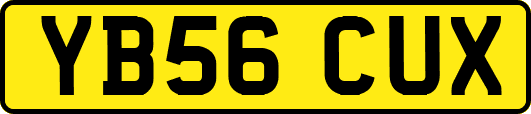 YB56 CUX